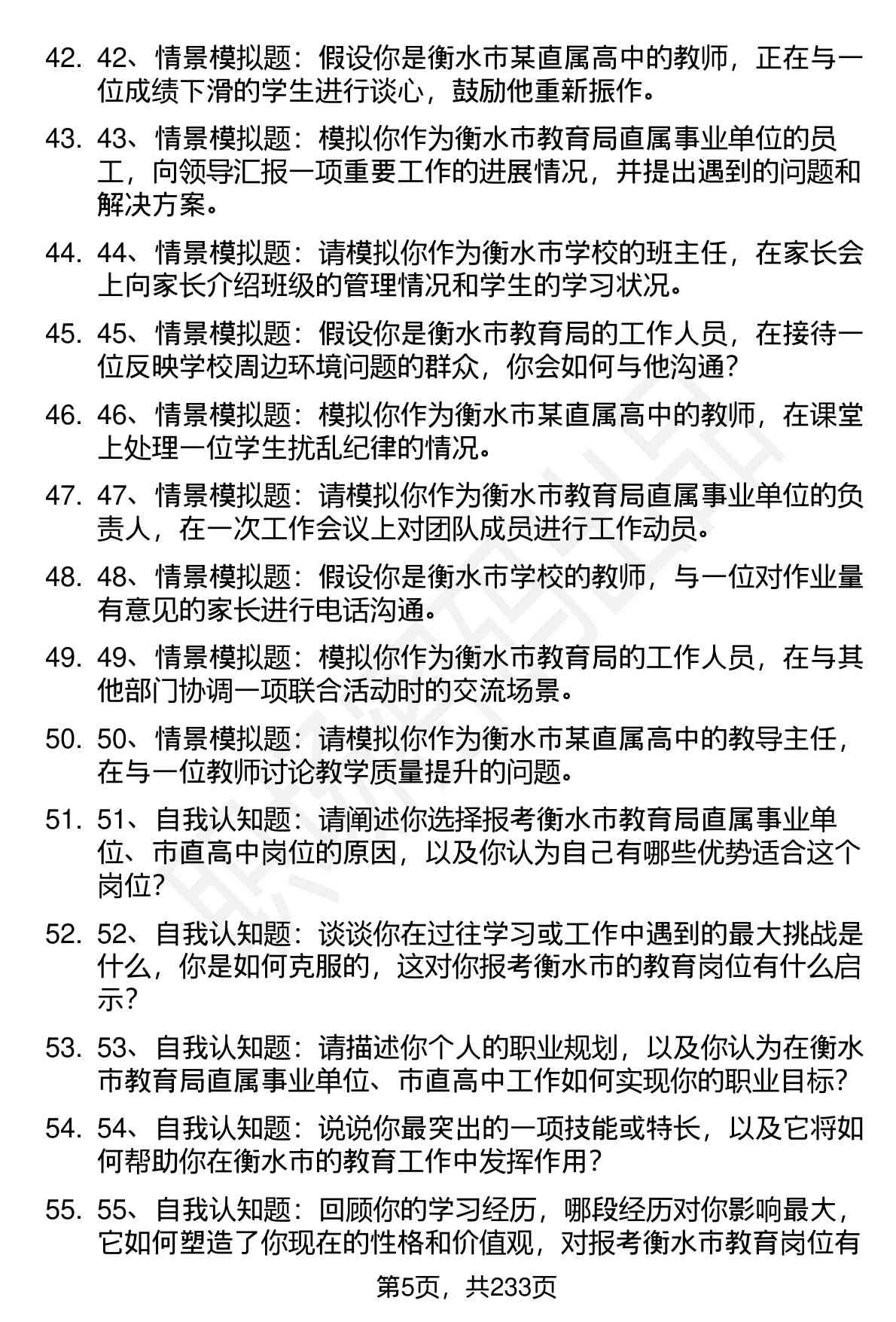 42. 42、情景模拟题：假设你是衡水市某直属高中的教师，正在与一位成绩下滑的学生进行谈心，鼓励他重新振作。

43. 43、情景模拟题：模拟你作为衡水市教育局直属事业单位的员工，向领导汇报一项重要工作的进展情况，并提出遇到的问题和解决方案。

44. 44、情景模拟题：请模拟你作为衡水市学校的班主任，在家长会上向家长介绍班级的管理情况和学生的学习状况。

45. 45、情景模拟题：假设你是衡水市教育局的工作人员，在接待一位反映学校周边环境问题的群众，你会如何与他沟通？

46. 46、情景模拟题：模拟你作为衡水市某直属高中的教师，在课堂上处理一位学生扰乱纪律的情况。

47. 47、情景模拟题：请模拟你作为衡水市教育局直属事业单位的负责人，在一次工作会议上对团队成员进行工作动员。

48. 48、情景模拟题：假设你是衡水市学校的教师，与一位对作业量有意见的家长进行电话沟通。

49. 49、情景模拟题：模拟你作为衡水市教育局的工作人员，在与其他部门协调一项联合活动时的交流场景。

50. 50、情景模拟题：请模拟你作为衡水市某直属高中的教导主任，在与一位教师讨论教学质量提升的问题。

51. 51、自我认知题：请阐述你选择报考衡水市教育局直属事业单位、市直高中岗位的原因，以及你认为自己有哪些优势适合这个岗位?

52. 52、自我认知题：谈谈你在过往学习或工作中遇到的最大挑战是什么，你是如何克服的，这对你报考衡水市的教育岗位有什么启示?

53. 53、自我认知题：请描述你个人的职业规划，以及你认为在衡水市教育局直属事业单位、市直高中工作如何实现你的职业目标?

54. 54、自我认知题：说说你最突出的一项技能或特长，以及它将如何帮助你在衡水市的教育工作中发挥作用？

55. 55、自我认知题：回顾你的学习经历，哪段经历对你影响最大，它如何塑造了你现在的性格和价值观，对报考衡水市教育岗位有

第5页，共233页